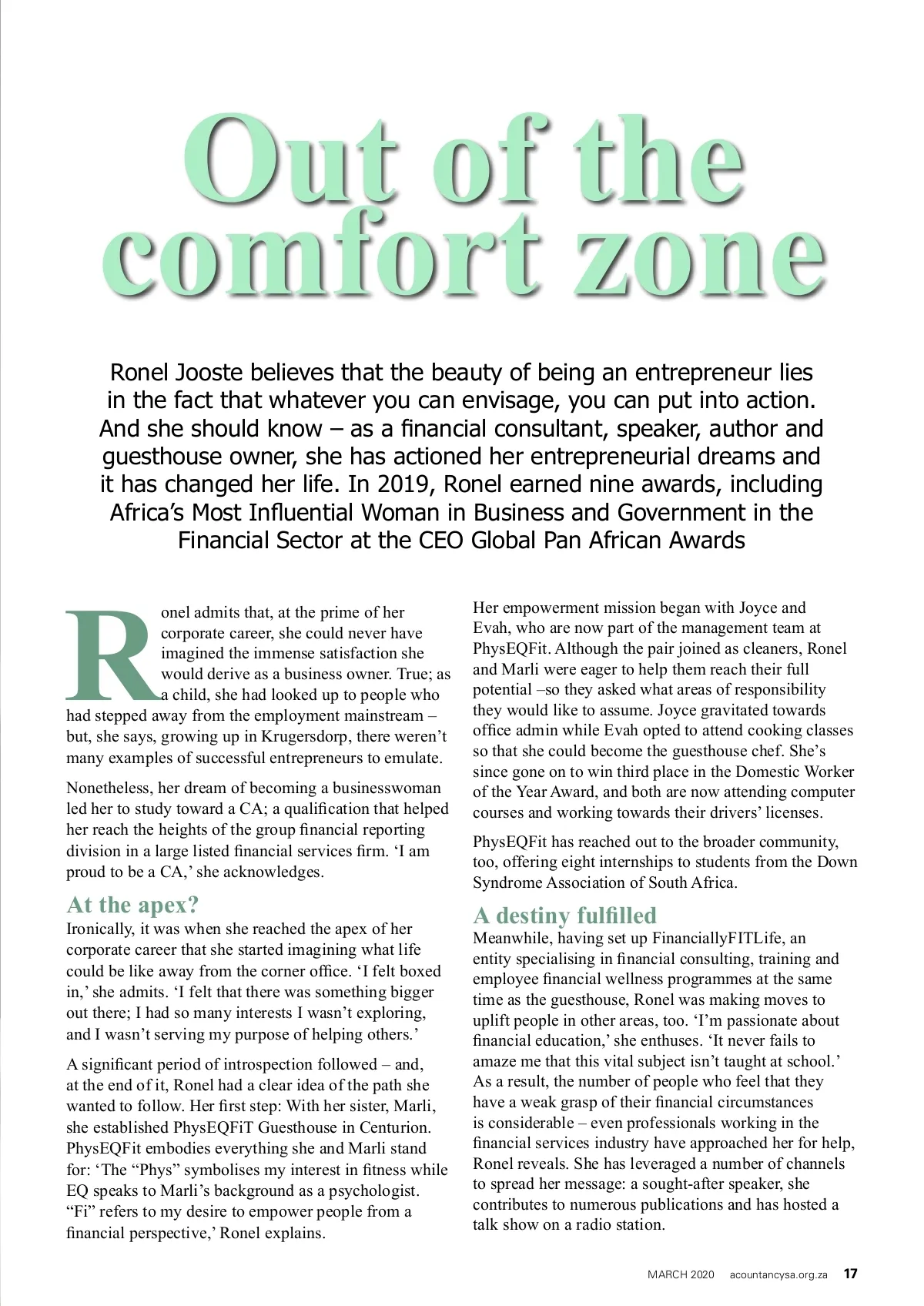 Out of the comfort zone

Ronel Jooste believes that the beauty of being an entrepreneur lies in the fact that whatever you can envisage, you can put into action. And she should know – as a financial consultant, speaker, author and guesthouse owner, she has actioned her entrepreneurial dreams and it has changed her life. In 2019, Ronel earned nine awards, including Africa's Most Influential Woman in Business and Government in the Financial Sector at the CEO Global Pan African Awards

Ronel admits that, at the prime of her corporate career, she could never have imagined the immense satisfaction she would derive as a business owner. True; as a child, she had looked up to people who had stepped away from the employment mainstream – but, she says, growing up in Krugersdorp, there weren't many examples of successful entrepreneurs to emulate.

Nonetheless, her dream of becoming a businesswoman led her to study toward a CA; a qualification that helped her reach the heights of the group financial reporting division in a large listed financial services firm. 'I am proud to be a CA,' she acknowledges.

At the apex?
Ironically, it was when she reached the apex of her corporate career that she started imagining what life could be like away from the corner office. 'I felt boxed in,' she admits. 'I felt that there was something bigger out there; I had so many interests I wasn't exploring, and I wasn't serving my purpose of helping others.'

A significant period of introspection followed – and, at the end of it, Ronel had a clear idea of the path she wanted to follow. Her first step: With her sister, Marli, she established PhysEQFiT Guesthouse in Centurion. PhysEQFit embodies everything she and Marli stand for: 'The "Phys" symbolises my interest in fitness while EQ speaks to Marli's background as a psychologist. "Fi" refers to my desire to empower people from a financial perspective,' Ronel explains.

Her empowerment mission began with Joyce and Evah, who are now part of the management team at PhysEQFit. Although the pair joined as cleaners, Ronel and Marli were eager to help them reach their full potential –so they asked what areas of responsibility they would like to assume. Joyce gravitated towards office admin while Evah opted to attend cooking classes so that she could become the guesthouse chef. She's since gone on to win third place in the Domestic Worker of the Year Award, and both are now attending computer courses and working towards their drivers' licenses.

PhysEQFit has reached out to the broader community, too, offering eight internships to students from the Down Syndrome Association of South Africa.

A destiny fulfilled
Meanwhile, having set up FinanciallyFITLife, an entity specialising in financial consulting, training and employee financial wellness programmes at the same time as the guesthouse, Ronel was making moves to uplift people in other areas, too. 'I'm passionate about financial education,' she enthuses. 'It never fails to amaze me that this vital subject isn't taught at school.' As a result, the number of people who feel that they have a weak grasp of their financial circumstances is considerable – even professionals working in the financial services industry have approached her for help, Ronel reveals. She has leveraged a number of channels to spread her message: a sought-after speaker, she contributes to numerous publications and has hosted a talk show on a radio station.

MARCH 2020 acountancysa.org.za 17